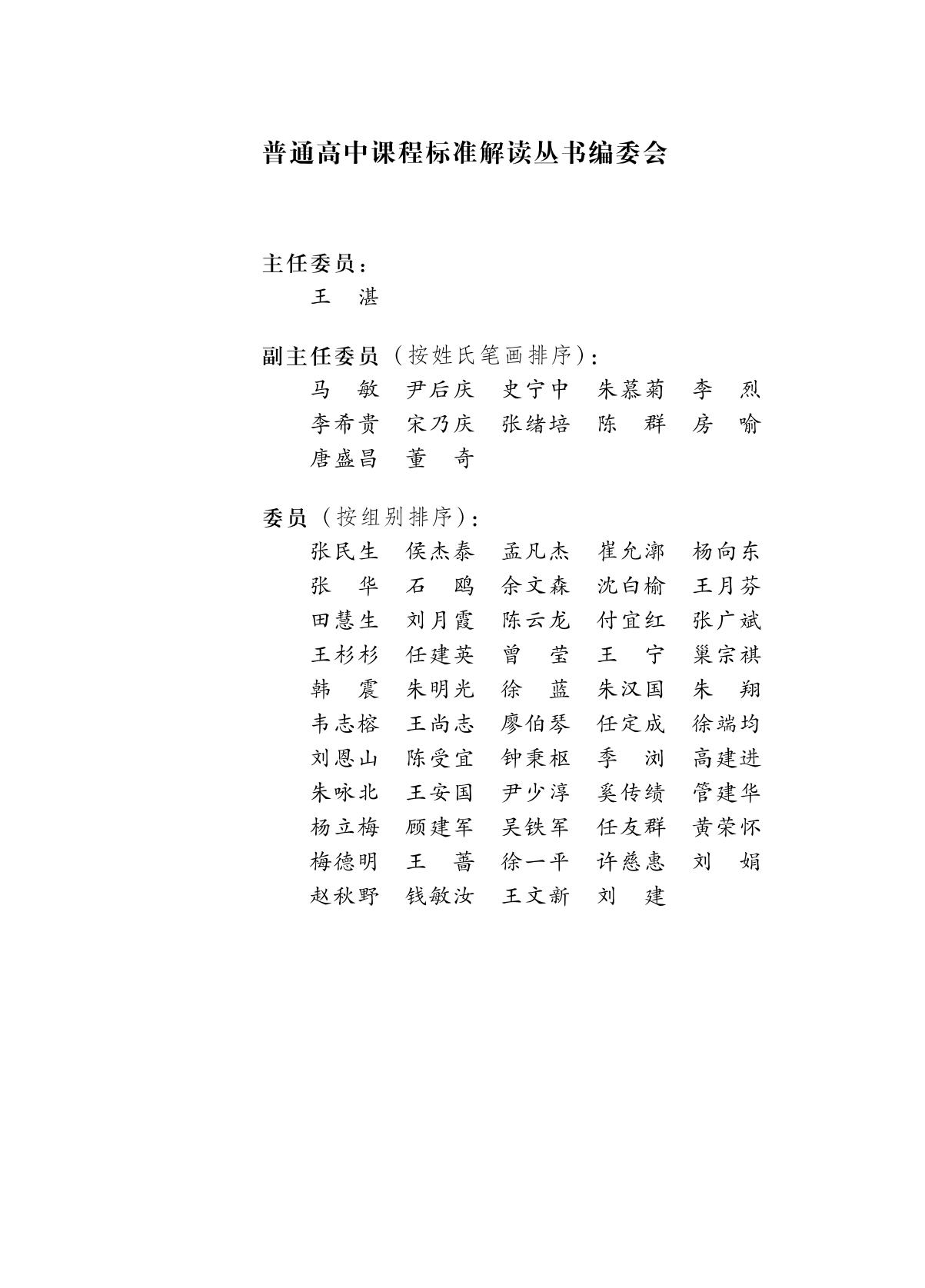 普通高中课程标准解读丛书编委会

主任委员：
王　湛

副主任委员（按姓氏笔画排序）：
马　敏　尹后庆　史宁中　朱慕菊　李　烈
李希贵　宋乃庆　张绪培　陈　群　房　喻
唐盛昌　董　奇

委员（按组别排序）：
张民生　侯杰泰　孟凡杰　崔允漷　杨向东
张　华　石　鸥　余文森　沈白榆　王月芬
田慧生　刘月霞　陈云龙　付宜红　张广斌
王杉杉　任建英　曾　莹　王　宁　巢宗祺
韩　震　朱明光　徐　蓝　朱汉国　朱　翔
韦志榕　王尚志　廖伯琴　任定成　徐端均
刘恩山　陈受宜　钟秉枢　季　浏　高建进
朱咏北　王安国　尹少淳　奚传绩　管建华
杨立梅　顾建军　吴铁军　任友群　黄荣怀
梅德明　王　蔷　徐一平　许慈惠　刘　娟
赵秋野　钱敏汝　王文新　刘　建